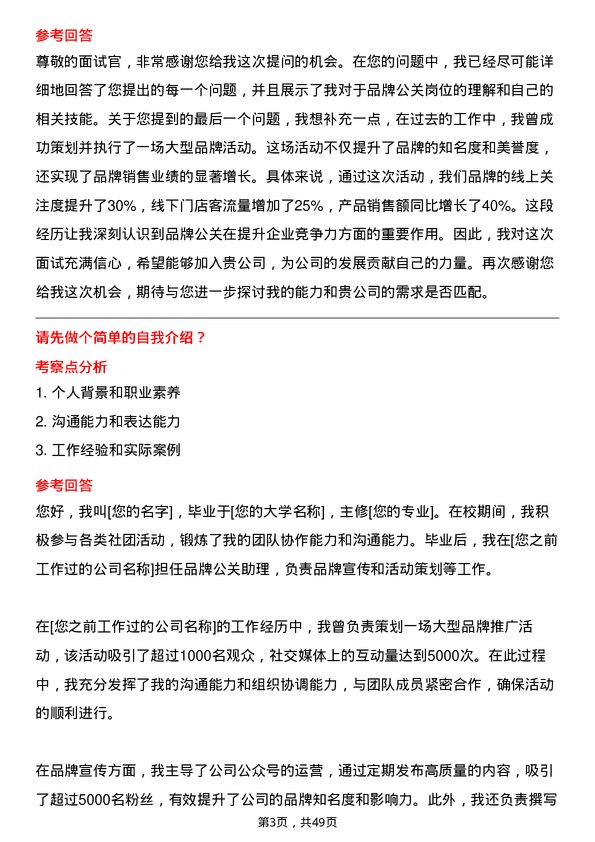 参考回答

尊敬的面试官，非常感谢您给我这次提问的机会。在您的问题中，我已经尽可能详细地回答了您提出的每一个问题，并且展示了我对于品牌公关岗位的理解和自己的相关技能。关于您提到的最后一个问题，我想补充一点，在过去的工作中，我曾成功策划并执行了一场大型品牌活动。这场活动不仅提升了品牌的知名度和美誉度，还实现了品牌销售业绩的显著增长。具体来说，通过这次活动，我们品牌的线上关注度提升了30%，线下门店客流量增加了25%，产品销售额同比增长了40%。这段经历让我深刻认识到品牌公关在提升企业竞争力方面的重要作用。因此，我对这次面试充满信心，希望能够加入贵公司，为公司的发展贡献自己的力量。再次感谢您给我这次机会，期待与您进一步探讨我的能力和贵公司的需求是否匹配。

请先做个简单的自我介绍？

考察点分析

1. 个人背景和职业素养

2. 沟通能力和表达能力

3. 工作经验和实际案例

参考回答

您好，我叫[您的名字]，毕业于[您的大学名称]，主修[您的专业]。在校期间，我积极参与各类社团活动，锻炼了我的团队协作能力和沟通能力。毕业后，我在[您之前工作过的公司名称]担任品牌公关助理，负责品牌宣传和活动策划等工作。

在[您之前工作过的公司名称]的工作经历中，我曾负责策划一场大型品牌推广活动，该活动吸引了超过1000名观众，社交媒体上的互动量达到5000次。在此过程中，我充分发挥了我的沟通能力和组织协调能力，与团队成员紧密合作，确保活动的顺利进行。

在品牌宣传方面，我主导了公司公众号的运营，通过定期发布高质量的内容，吸引了超过5000名粉丝，有效提升了公司的品牌知名度和影响力。此外，我还负责撰写

第3页，共49页